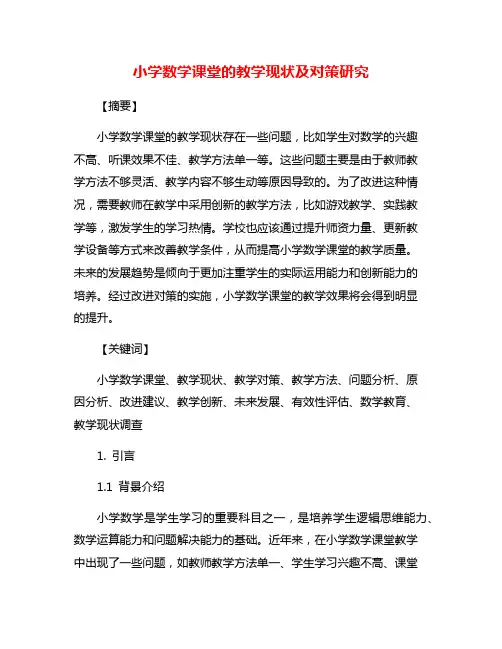 小学数学课堂的教学现状及对策研究

【摘要】

小学数学课堂的教学现状存在一些问题，比如学生对数学的兴趣不高、听课效果不佳、教学方法单一等。这些问题主要是由于教师教学方法不够灵活、教学内容不够生动等原因导致的。为了改进这种情况，需要教师在教学中采用创新的教学方法，比如游戏教学、实践教学等，激发学生的学习热情。学校也应该通过提升师资力量、更新教学设备等方式来改善教学条件，从而提高小学数学课堂的教学质量。未来的发展趋势是倾向于更加注重学生的实际运用能力和创新能力的培养。经过改进对策的实施，小学数学课堂的教学效果将会得到明显的提升。

【关键词】

小学数学课堂、教学现状、教学对策、教学方法、问题分析、原因分析、改进建议、教学创新、未来发展、有效性评估、数学教育、教学现状调查

1. 引言

1.1 背景介绍

小学数学是学生学习的重要科目之一，是培养学生逻辑思维能力、数学运算能力和问题解决能力的基础。近年来，在小学数学课堂教学中出现了一些问题，如教师教学方法单一、学生学习兴趣不高、课堂